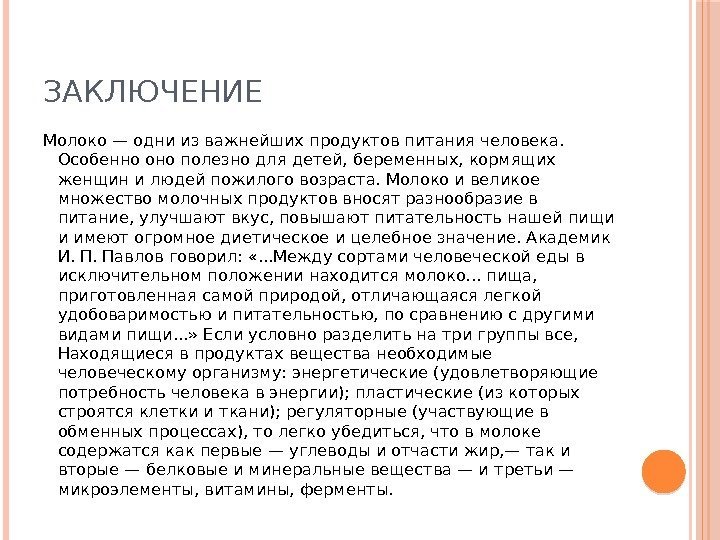 ЗАКЛЮЧЕНИЕ

Молоко — одни из важнейших продуктов питания человека. Особенно оно полезно для детей, беременных, кормящих женщин и людей пожилого возраста. Молоко и великое множество молочных продуктов вносят разнообразие в питание, улучшают вкус, повышают питательность нашей пищи и имеют огромное диетическое и целебное значение. Академик И. П. Павлов говорил: «...Между сортами человеческой еды в исключительном положении находится молоко... пища, приготовленная самой природой, отличающаяся легкой удобоваримостью и питательностью, по сравнению с другими видами пищи...» Если условно разделить на три группы все, Находящиеся в продуктах вещества необходимые человеческому организму: энергетические (удовлетворяющие потребность человека в энергии); пластические (из которых строятся клетки и ткани); регуляторные (участвующие в обменных процессах), то легко убедиться, что в молоке содержатся как первые — углеводы и отчасти жир,— так и вторые — белковые и минеральные вещества — и третьи — микроэлементы, витамины, ферменты.